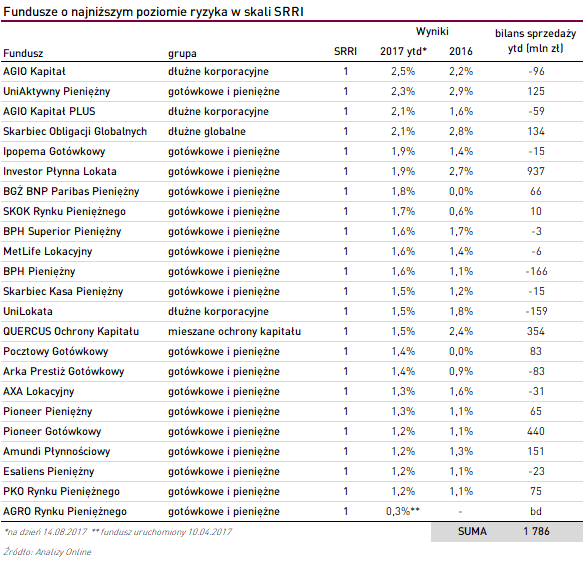 Fundusze o najniższym poziomie ryzyka w skali SRRI

| Fundusz | grupa | SRRI | Wyniki 2017 ytd* | Wyniki 2016 | bilans sprzedaży ytd (mln zł) |
|---|---|---|---|---|---|
| AGIO Kapitał | dłużne korporacyjne | 1 | 2,5% | 2,2% | -96 |
| UniAktywny Pieniężny | gotówkowe i pieniężne | 1 | 2,3% | 2,9% | 125 |
| AGIO Kapitał PLUS | dłużne korporacyjne | 1 | 2,1% | 1,6% | -59 |
| Skarbiec Obligacji Globalnych | dłużne globalne | 1 | 2,1% | 2,8% | 134 |
| Ipopema Gotówkowy | gotówkowe i pieniężne | 1 | 1,9% | 1,4% | -15 |
| Investor Płynna Lokata | gotówkowe i pieniężne | 1 | 1,9% | 2,7% | 937 |
| BGŻ BNP Paribas Pieniężny | gotówkowe i pieniężne | 1 | 1,8% | 0,0% | 66 |
| SKOK Rynku Pieniężnego | gotówkowe i pieniężne | 1 | 1,7% | 0,6% | 10 |
| BPH Superior Pieniężny | gotówkowe i pieniężne | 1 | 1,6% | 1,7% | -3 |
| MetLife Lokacyjny | gotówkowe i pieniężne | 1 | 1,6% | 1,4% | -6 |
| BPH Pieniężny | gotówkowe i pieniężne | 1 | 1,6% | 1,1% | -166 |
| Skarbiec Kasa Pieniężny | gotówkowe i pieniężne | 1 | 1,5% | 1,2% | -15 |
| UniLokata | dłużne korporacyjne | 1 | 1,5% | 1,8% | -159 |
| QUERCUS Ochrony Kapitału | mieszane ochrony kapitału | 1 | 1,5% | 2,4% | 354 |
| Pocztowy Gotówkowy | gotówkowe i pieniężne | 1 | 1,4% | 0,0% | 83 |
| Arka Prestiż Gotówkowy | gotówkowe i pieniężne | 1 | 1,4% | 0,9% | -83 |
| AXA Lokacyjny | gotówkowe i pieniężne | 1 | 1,3% | 1,6% | -31 |
| Pioneer Pieniężny | gotówkowe i pieniężne | 1 | 1,3% | 1,1% | 65 |
| Pioneer Gotówkowy | gotówkowe i pieniężne | 1 | 1,2% | 1,1% | 440 |
| Amundi Płynnościowy | gotówkowe i pieniężne | 1 | 1,2% | 1,3% | 151 |
| Esaliens Pieniężny | gotówkowe i pieniężne | 1 | 1,2% | 1,1% | -23 |
| PKO Rynku Pieniężnego | gotówkowe i pieniężne | 1 | 1,2% | 1,1% | 75 |
| AGRO Rynku Pieniężnego | gotówkowe i pieniężne | 1 | 0,3%** | - | bd |
| | | | | SUMA | 1 786 |

*na dzień 14.08.2017 ** fundusz uruchomiony 10.04.2017

Źródło: Analizy Online